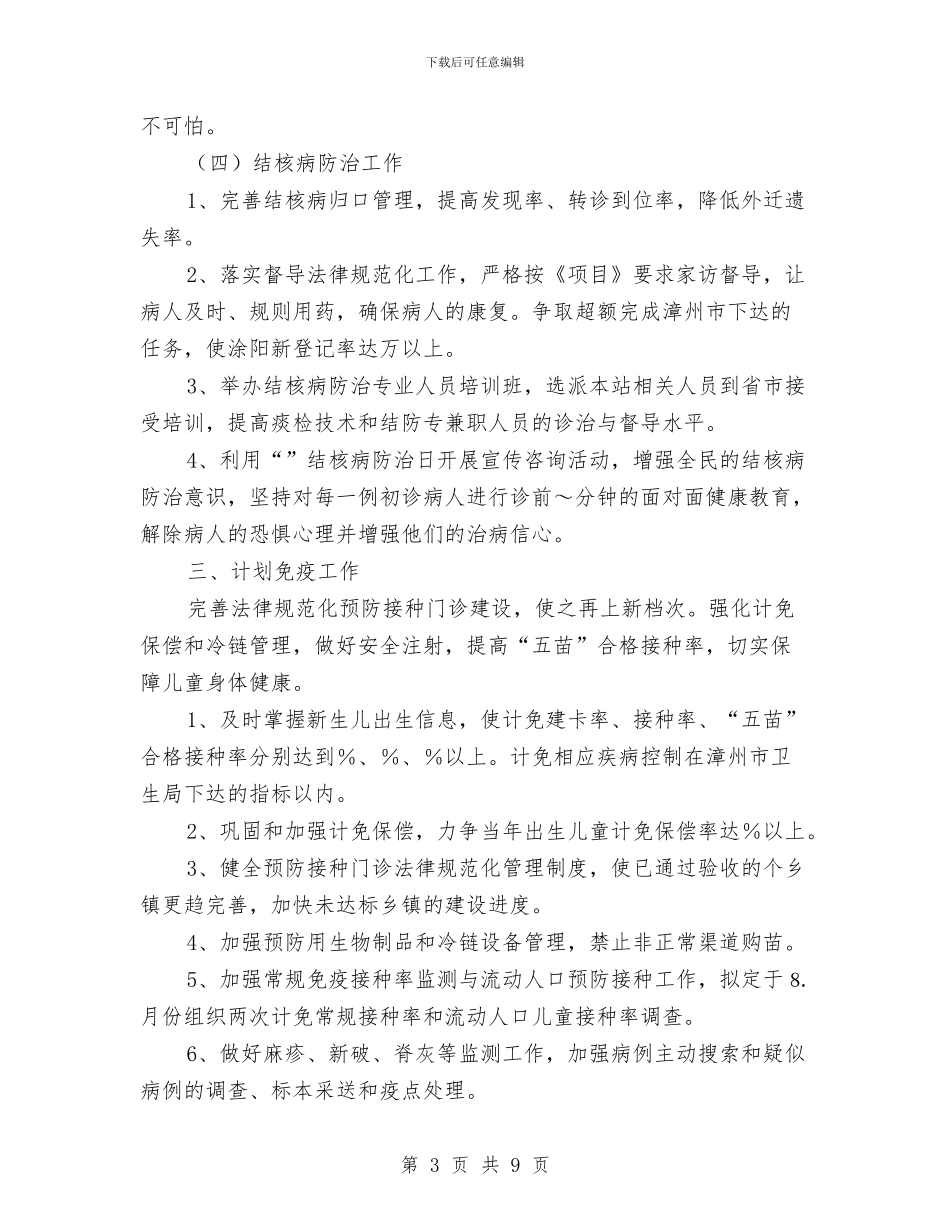 下载后可任意编辑

不可怕。

（四）结核病防治工作

1、完善结核病归口管理，提高发现率、转诊到位率，降低外迁遗失率。

2、落实督导法律规范化工作，严格按《项目》要求家访督导，让病人及时、规则用药，确保病人的康复。争取超额完成漳州市下达的任务，使涂阳新登记率达万以上。

3、举办结核病防治专业人员培训班，选派本站相关人员到省市接受培训，提高痰检技术和结防专兼职人员的诊治与督导水平。

4、利用“”结核病防治日开展宣传咨询活动，增强全民的结核病防治意识，坚持对每一例初诊病人进行诊前～分钟的面对面健康教育，解除病人的恐惧心理并增强他们的治病信心。

三、计划免疫工作

完善法律规范化预防接种门诊建设，使之再上新档次。强化计免保偿和冷链管理，做好安全注射，提高“五苗”合格接种率，切实保障儿童身体健康。

1、及时掌握新生儿出生信息，使计免建卡率、接种率、“五苗”合格接种率分别达到%、%、%以上。计免相应疾病控制在漳州市卫生局下达的指标以内。

2、巩固和加强计免保偿，力争当年出生儿童计免保偿率达%以上。

3、健全预防接种门诊法律规范化管理制度，使已通过验收的个乡镇更趋完善，加快未达标乡镇的建设进度。

4、加强预防用生物制品和冷链设备管理，禁止非正常渠道购苗。

5、加强常规免疫接种率监测与流动人口预防接种工作，拟定于8.月份组织两次计免常规接种率和流动人口儿童接种率调查。

6、做好麻疹、新破、脊灰等监测工作，加强病例主动搜索和疑似病例的调查、标本采送和疫点处理。

第 3 页 共 9 页